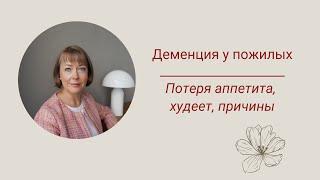 Деменция у пожилых

Потеря аппетита, худеет, причины